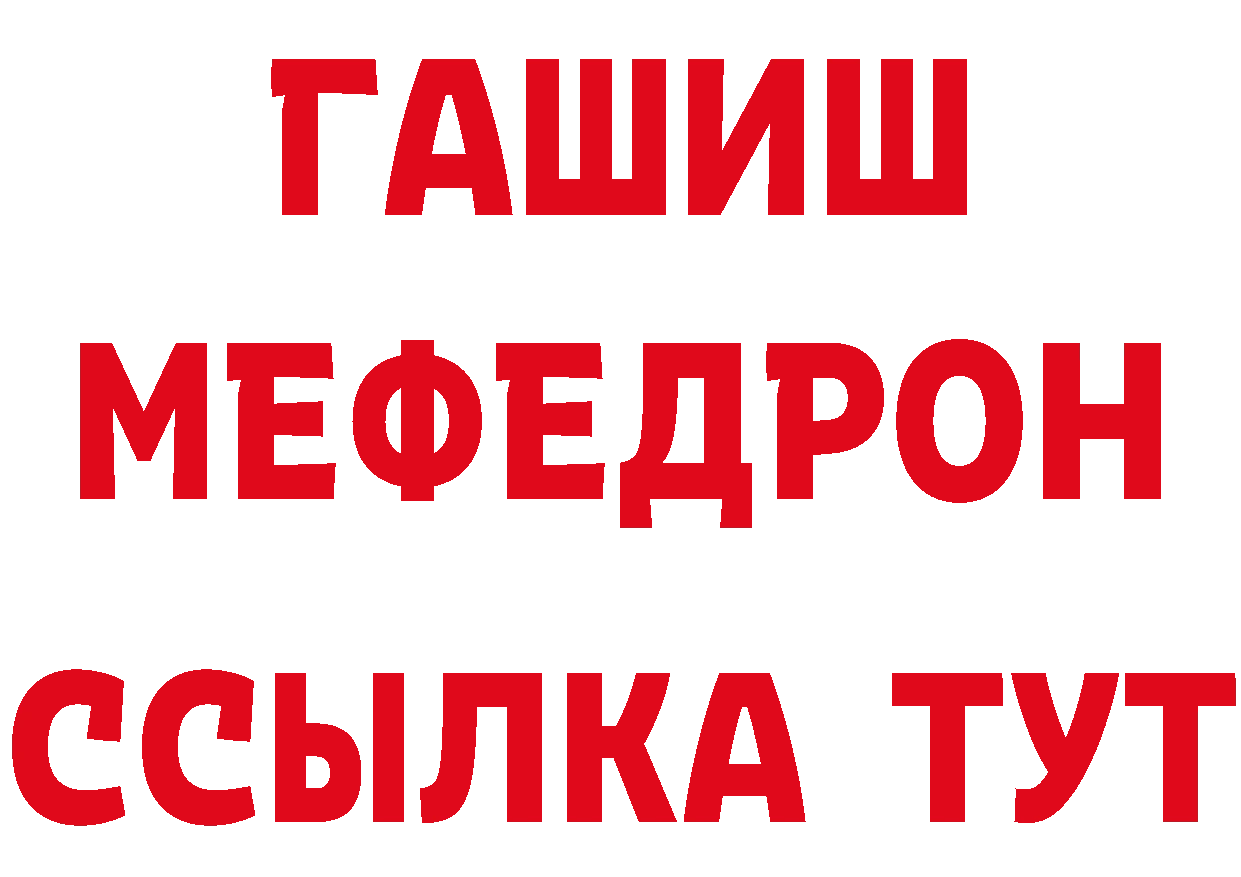 ГАШИШ
МЕФЕДРОН
ССЫЛКА ТУТ